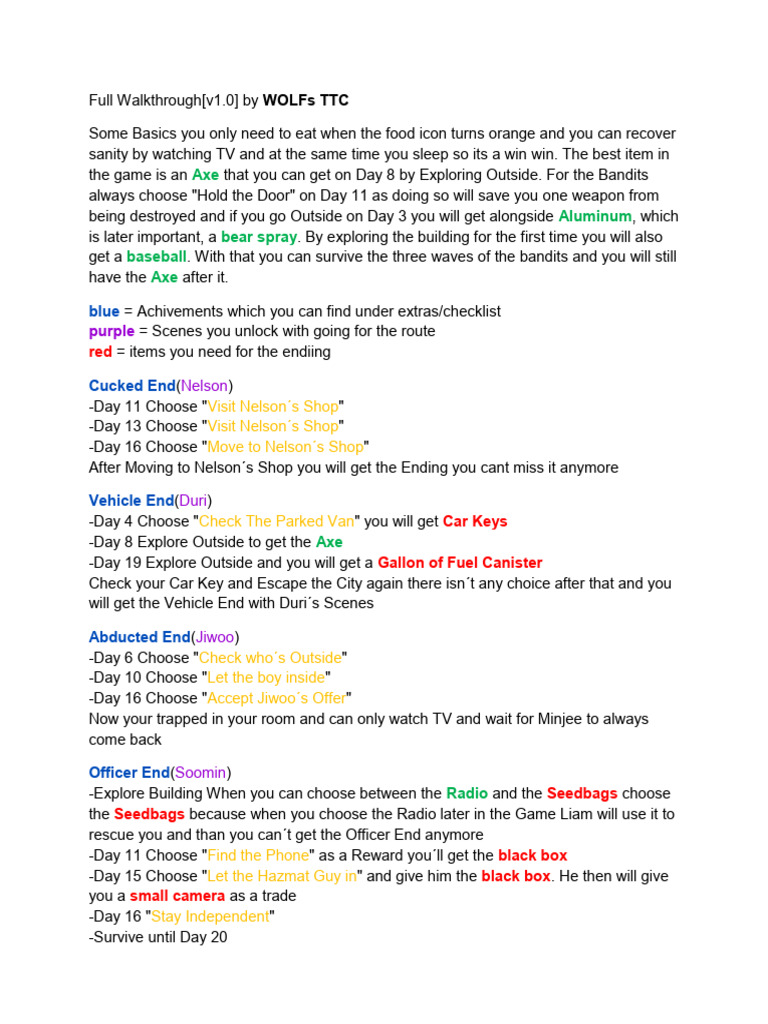 Full Walkthrough[v1.0] by WOLFs TTC

Some Basics you only need to eat when the food icon turns orange and you can recover sanity by watching TV and at the same time you sleep so its a win win. The best item in the game is an Axe that you can get on Day 8 by Exploring Outside. For the Bandits always choose "Hold the Door" on Day 11 as doing so will save you one weapon from being destroyed and if you go Outside on Day 3 you will get alongside Aluminum, which is later important, a bear spray. By exploring the building for the first time you will also get a baseball. With that you can survive the three waves of the bandits and you will still have the Axe after it.

blue = Achivements which you can find under extras/checklist
purple = Scenes you unlock with going for the route
red = items you need for the endiing

Cucked End(Nelson)
-Day 11 Choose "Visit Nelson´s Shop"
-Day 13 Choose "Visit Nelson´s Shop"
-Day 16 Choose "Move to Nelson´s Shop"
After Moving to Nelson´s Shop you will get the Ending you cant miss it anymore

Vehicle End(Duri)
-Day 4 Choose "Check The Parked Van" you will get Car Keys
-Day 8 Explore Outside to get the Axe
-Day 19 Explore Outside and you will get a Gallon of Fuel Canister
Check your Car Key and Escape the City again there isn´t any choice after that and you will get the Vehicle End with Duri´s Scenes

Abducted End(Jiwoo)
-Day 6 Choose "Check who´s Outside"
-Day 10 Choose "Let the boy inside"
-Day 16 Choose "Accept Jiwoo´s Offer"
Now your trapped in your room and can only watch TV and wait for Minjee to always come back

Officer End(Soomin)
-Explore Building When you can choose between the Radio and the Seedbags choose the Seedbags because when you choose the Radio later in the Game Liam will use it to rescue you and than you can´t get the Officer End anymore
-Day 11 Choose "Find the Phone" as a Reward you´ll get the black box
-Day 15 Choose "Let the Hazmat Guy in" and give him the black box. He then will give you a small camera as a trade
-Day 16 "Stay Independent"
-Survive until Day 20